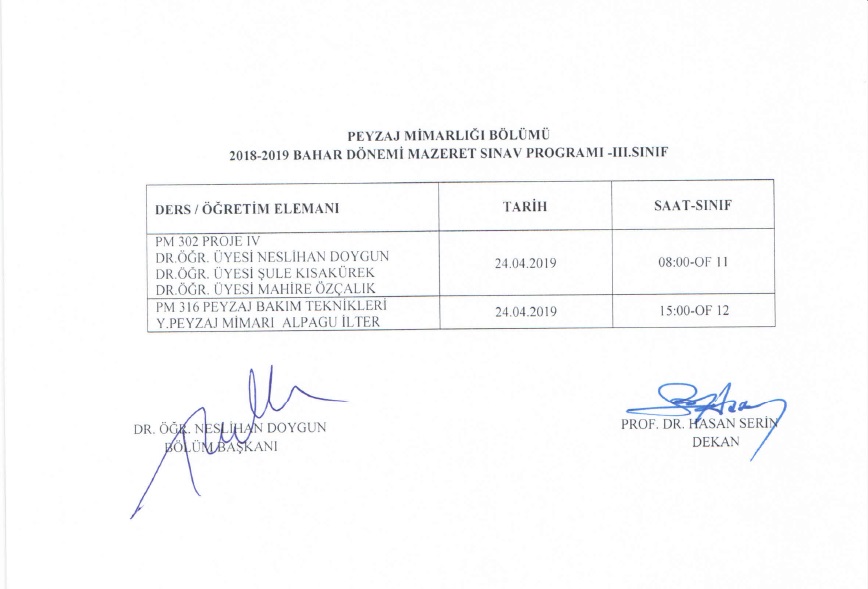 PEYZAJ MİMARLIĞI BÖLÜMÜ
2018-2019 BAHAR DÖNEMİ MAZERET SINAV PROGRAMI -III.SINIF

| DERS / ÖĞRETİM ELEMANI | TARİH | SAAT-SINIF |
|---|---|---|
| PM 302 PROJE IV DR.ÖĞR. ÜYESİ NESLİHAN DOYGUN DR.ÖĞR. ÜYESİ ŞULE KISAKÜREK DR.ÖĞR. ÜYESİ MAHİRE ÖZÇALIK | 24.04.2019 | 08:00-OF 11 |
| PM 316 PEYZAJ BAKIM TEKNİKLERİ Y.PEYZAJ MİMARI ALPAGU İLTER | 24.04.2019 | 15:00-OF 12 |

DR. ÖĞR. NESLİHAN DOYGUN
BÖLÜM BAŞKANI

PROF. DR. HASAN SERİN
DEKAN